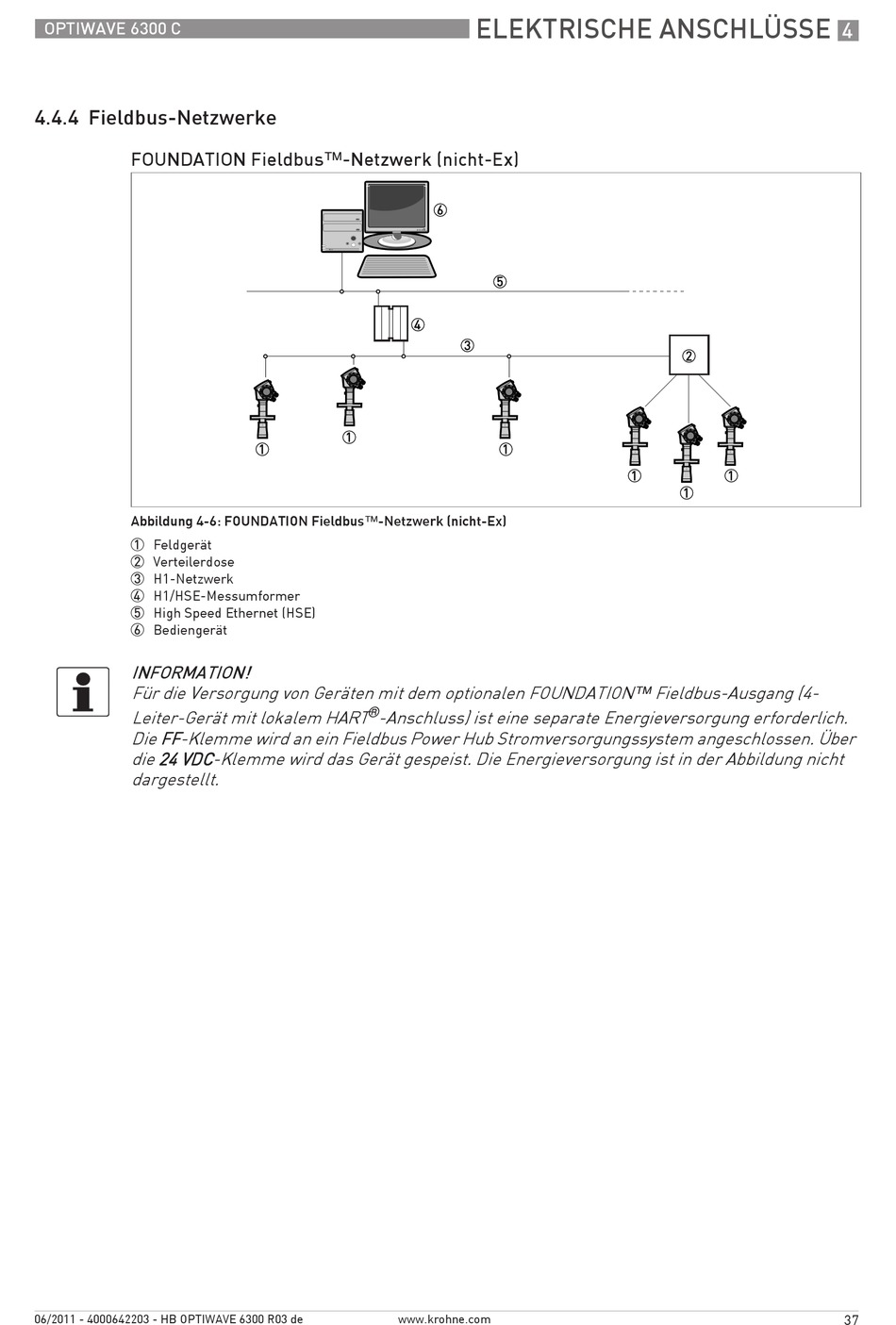 OPTIWAVE 6300 C

ELEKTRISCHE ANSCHLÜSSE 4

4.4.4 Fieldbus-Netzwerke

FOUNDATION Fieldbus™-Netzwerk (nicht-Ex)

⑥
⑤
④
③
②
①
①
①
①
①
①

Abbildung 4-6: FOUNDATION Fieldbus™-Netzwerk (nicht-Ex)

① Feldgerät
② Verteilerdose
③ H1-Netzwerk
④ H1/HSE-Messumformer
⑤ High Speed Ethernet (HSE)
⑥ Bediengerät

INFORMATION!
Für die Versorgung von Geräten mit dem optionalen FOUNDATION™ Fieldbus-Ausgang (4-Leiter-Gerät mit lokalem HART®-Anschluss) ist eine separate Energieversorgung erforderlich. Die FF-Klemme wird an ein Fieldbus Power Hub Stromversorgungssystem angeschlossen. Über die 24 VDC-Klemme wird das Gerät gespeist. Die Energieversorgung ist in der Abbildung nicht dargestellt.

06/2011 - 4000642203 - HB OPTIWAVE 6300 R03 de www.krohne.com 37